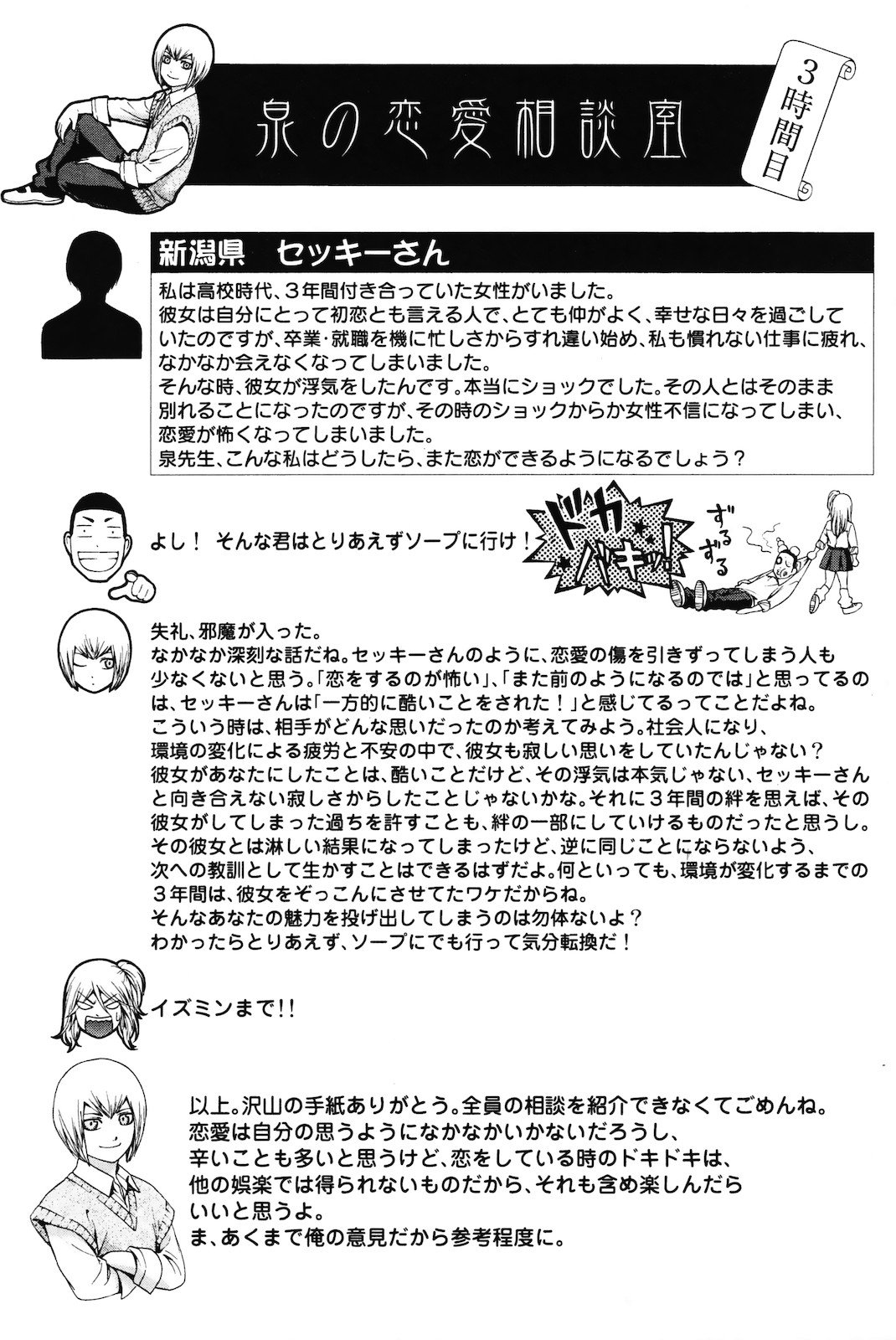 泉の恋愛相談室

3時間目

新潟県　セッキーさん

私は高校時代、3年間付き合っていた女性がいました。
彼女は自分にとって初恋とも言える人で、とても仲がよく、幸せな日々を過ごしていたのですが、卒業・就職を機に忙しさからすれ違い始め、私も慣れない仕事に疲れ、なかなか会えなくなってしまいました。
そんな時、彼女が浮気をしたんです。本当にショックでした。その人とはそのまま別れることになったのですが、その時のショックからか女性不信になってしまい、恋愛が怖くなってしまいました。
泉先生、こんな私はどうしたら、また恋ができるようになるでしょう？

よし！ そんな君はとりあえずソープに行け！

ドカバキッ！

ずるずる

失礼、邪魔が入った。
なかなか深刻な話だね。セッキーさんのように、恋愛の傷を引きずってしまう人も少なくないと思う。「恋をするのが怖い」、「また前のようになるのでは」と思ってるのは、セッキーさんは「一方的に酷いことをされた！」と感じてるってことだよね。
こういう時は、相手がどんな思いだったのか考えてみよう。社会人になり、環境の変化による疲労と不安の中で、彼女も寂しい思いをしていたんじゃない？
彼女があなたにしたことは、酷いことだけど、その浮気は本気じゃない、セッキーさんと向き合えない寂しさからしたことじゃないかな。それに3年間の絆を思えば、その彼女がしてしまった過ちを許すことも、絆の一部にしていけるものだったと思うし。
その彼女とは淋しい結果になってしまったけど、逆に同じことにならないよう、次への教訓として生かすことはできるはずだよ。何といっても、環境が変化するまでの3年間は、彼女をぞっこんにさせてたワケだからね。
そんなあなたの魅力を投げ出してしまうのは勿体ないよ？
わかったらとりあえず、ソープにでも行って気分転換だ！

イズミンまで!!

以上。沢山の手紙ありがとう。全員の相談を紹介できなくてごめんね。
恋愛は自分の思うようになかなかいかないだろうし、
辛いことも多いと思うけど、恋をしている時のドキドキは、
他の娯楽では得られないものだから、それも含め楽しんだら
いいと思うよ。
ま、あくまで俺の意見だから参考程度に。